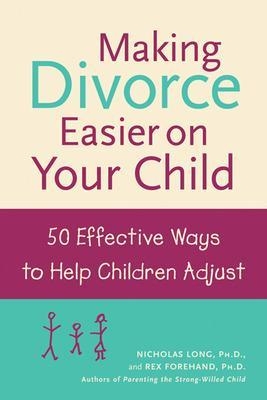 Making Divorce Easier on Your Child

50 Effective Ways to Help Children Adjust

NICHOLAS LONG, PH.D., and REX FOREHAND, PH.D.
Authors of Parenting the Strong-Willed Child